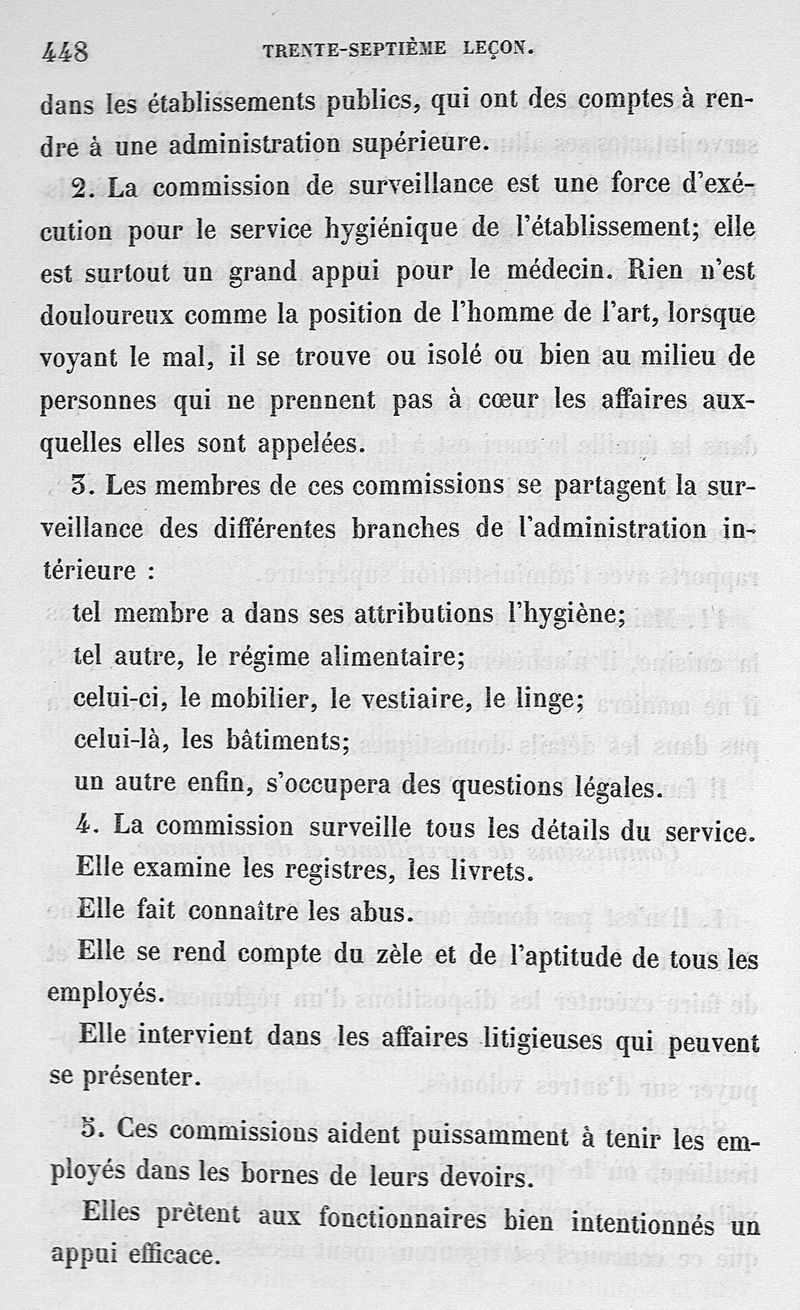 448 TRENTE-SEPTIÈME LEÇON.

dans les établissements publics, qui ont des comptes à rendre à une administration supérieure.

2. La commission de surveillance est une force d'exécution pour le service hygiénique de l'établissement; elle est surtout un grand appui pour le médecin. Rien n'est douloureux comme la position de l'homme de l'art, lorsque voyant le mal, il se trouve ou isolé ou bien au milieu de personnes qui ne prennent pas à cœur les affaires auxquelles elles sont appelées.

3. Les membres de ces commissions se partagent la surveillance des différentes branches de l'administration intérieure :

tel membre a dans ses attributions l'hygiène;
tel autre, le régime alimentaire;
celui-ci, le mobilier, le vestiaire, le linge;
celui-là, les bâtiments;
un autre enfin, s'occupera des questions légales.

4. La commission surveille tous les détails du service.
Elle examine les registres, les livrets.
Elle fait connaître les abus.
Elle se rend compte du zèle et de l'aptitude de tous les employés.
Elle intervient dans les affaires litigieuses qui peuvent se présenter.

5. Ces commissions aident puissamment à tenir les employés dans les bornes de leurs devoirs.
Elles prêtent aux fonctionnaires bien intentionnés un appui efficace.